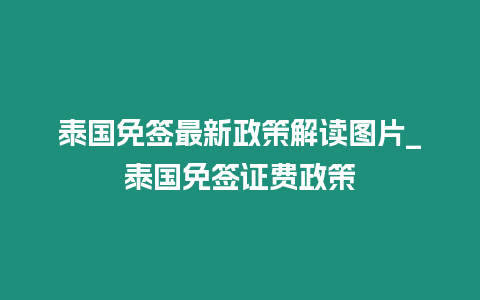 泰国免签最新政策解读图片_泰国免签证费政策